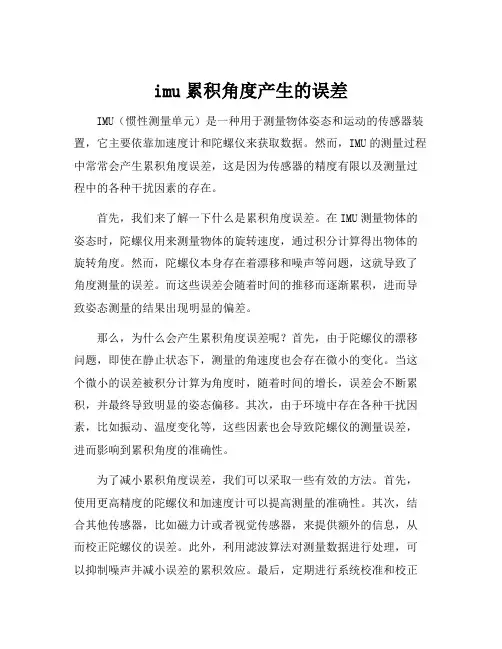 imu 累积角度产生的误差

IMU（惯性测量单元）是一种用于测量物体姿态和运动的传感器装置，它主要依靠加速度计和陀螺仪来获取数据。然而，IMU 的测量过程中常常会产生累积角度误差，这是因为传感器的精度有限以及测量过程中的各种干扰因素的存在。

首先，我们来了解一下什么是累积角度误差。在 IMU 测量物体的姿态时，陀螺仪用来测量物体的旋转速度，通过积分计算得出物体的旋转角度。然而，陀螺仪本身存在着漂移和噪声等问题，这就导致了角度测量的误差。而这些误差会随着时间的推移而逐渐累积，进而导致姿态测量的结果出现明显的偏差。

那么，为什么会产生累积角度误差呢？首先，由于陀螺仪的漂移问题，即使在静止状态下，测量的角速度也会存在微小的变化。当这个微小的误差被积分计算为角度时，随着时间的增长，误差会不断累积，并最终导致明显的姿态偏移。其次，由于环境中存在各种干扰因素，比如振动、温度变化等，这些因素也会导致陀螺仪的测量误差，进而影响到累积角度的准确性。

为了减小累积角度误差，我们可以采取一些有效的方法。首先，使用更高精度的陀螺仪和加速度计可以提高测量的准确性。其次，结合其他传感器，比如磁力计或者视觉传感器，来提供额外的信息，从而校正陀螺仪的误差。此外，利用滤波算法对测量数据进行处理，可以抑制噪声并减小误差的累积效应。最后，定期进行系统校准和校正